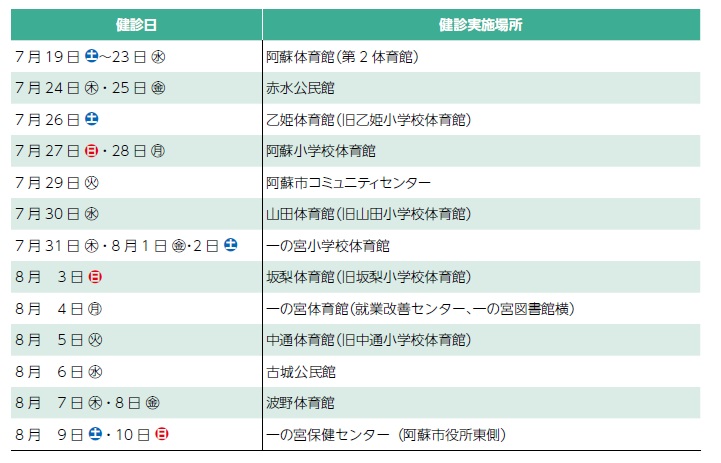 | 健診日 | 健診実施場所 |
|---|---|
| 7月19日㊏～23日㊌ | 阿蘇体育館(第2体育館) |
| 7月24日㊍・25日㊎ | 赤水公民館 |
| 7月26日㊏ | 乙姫体育館(旧乙姫小学校体育館) |
| 7月27日㊐・28日㊊ | 阿蘇小学校体育館 |
| 7月29日㊋ | 阿蘇市コミュニティセンター |
| 7月30日㊌ | 山田体育館(旧山田小学校体育館) |
| 7月31日㊍・8月1日㊎・2日㊏ | 一の宮小学校体育館 |
| 8月 3日㊐ | 坂梨体育館(旧坂梨小学校体育館) |
| 8月 4日㊊ | 一の宮体育館(就業改善センター、一の宮図書館横) |
| 8月 5日㊋ | 中通体育館(旧中通小学校体育館) |
| 8月 6日㊌ | 古城公民館 |
| 8月 7日㊍・8日㊎ | 波野体育館 |
| 8月 9日㊏・10日㊐ | 一の宮保健センター (阿蘇市役所東側) |